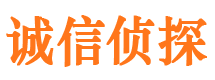 诚信侦探